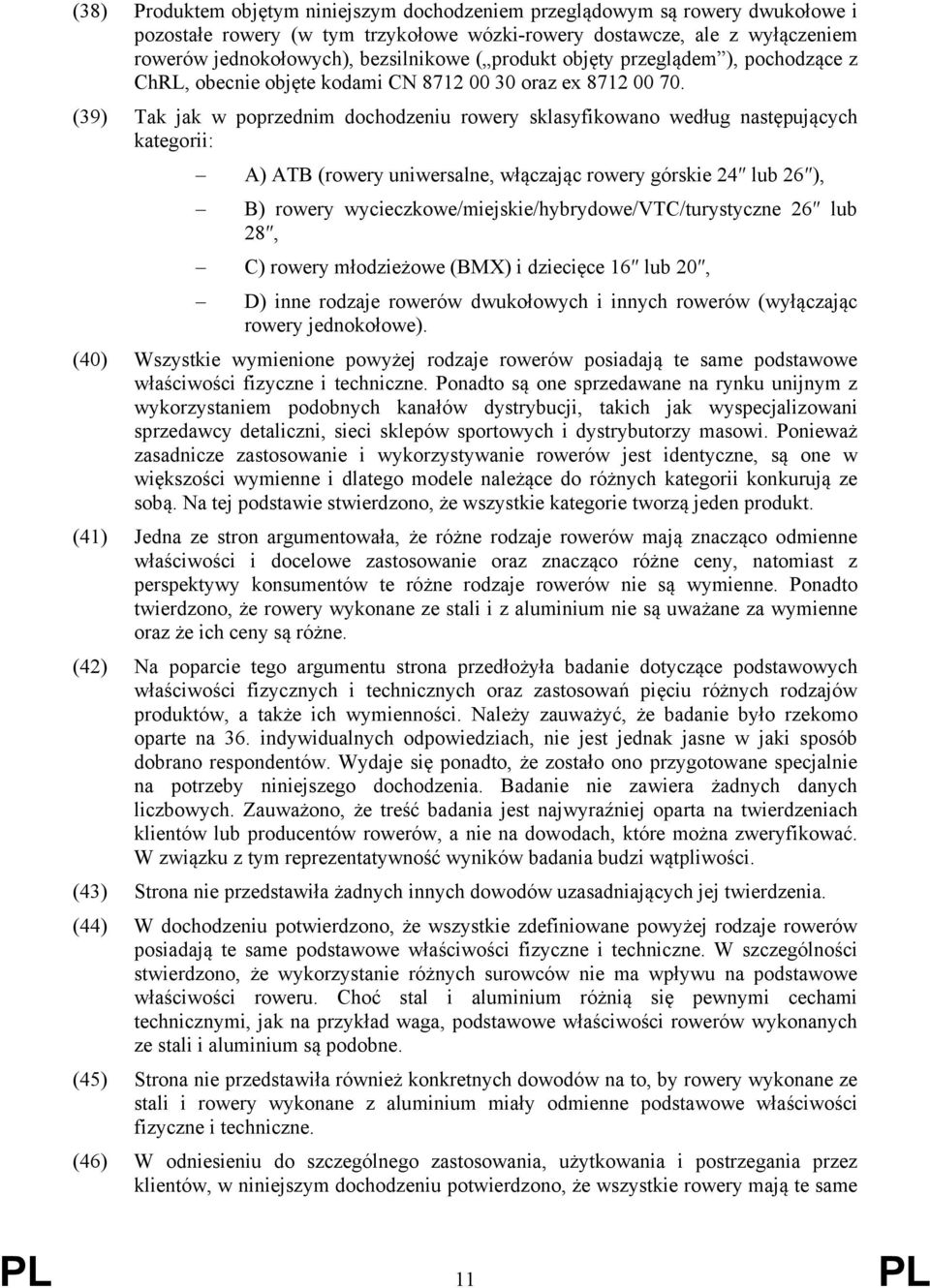 (38) Produktem objętym niniejszym dochodzeniem przeglądowym są rowery dwukołowe i pozostałe rowery (w tym trzykołowe wózki-rowery dostawcze, ale z wyłączeniem rowerów jednokołowych), bezsilnikowe („produkt objęty przeglądem”), pochodzące z ChRL, obecnie objęte kodami CN 8712 00 30 oraz ex 8712 00 70.

(39) Tak jak w poprzednim dochodzeniu rowery sklasyfikowano według następujących kategorii:

– A) ATB (rowery uniwersalne, włączając rowery górskie 24″ lub 26″),

– B) rowery wycieczkowe/miejskie/hybrydowe/VTC/turystyczne 26″ lub 28″,

– C) rowery młodzieżowe (BMX) i dziecięce 16″ lub 20″,

– D) inne rodzaje rowerów dwukołowych i innych rowerów (wyłączając rowery jednokołowe).

(40) Wszystkie wymienione powyżej rodzaje rowerów posiadają te same podstawowe właściwości fizyczne i techniczne. Ponadto są one sprzedawane na rynku unijnym z wykorzystaniem podobnych kanałów dystrybucji, takich jak wyspecjalizowani sprzedawcy detaliczni, sieci sklepów sportowych i dystrybutorzy masowi. Ponieważ zasadnicze zastosowanie i wykorzystywanie rowerów jest identyczne, są one w większości wymienne i dlatego modele należące do różnych kategorii konkurują ze sobą. Na tej podstawie stwierdzono, że wszystkie kategorie tworzą jeden produkt.

(41) Jedna ze stron argumentowała, że różne rodzaje rowerów mają znacząco odmienne właściwości i docelowe zastosowanie oraz znacząco różne ceny, natomiast z perspektywy konsumentów te różne rodzaje rowerów nie są wymienne. Ponadto twierdzono, że rowery wykonane ze stali i z aluminium nie są uważane za wymienne oraz że ich ceny są różne.

(42) Na poparcie tego argumentu strona przedłożyła badanie dotyczące podstawowych właściwości fizycznych i technicznych oraz zastosowań pięciu różnych rodzajów produktów, a także ich wymienności. Należy zauważyć, że badanie było rzekomo oparte na 36. indywidualnych odpowiedziach, nie jest jednak jasne w jaki sposób dobrano respondentów. Wydaje się ponadto, że zostało ono przygotowane specjalnie na potrzeby niniejszego dochodzenia. Badanie nie zawiera żadnych danych liczbowych. Zauważono, że treść badania jest najwyraźniej oparta na twierdzeniach klientów lub producentów rowerów, a nie na dowodach, które można zweryfikować. W związku z tym reprezentatywność wyników badania budzi wątpliwości.

(43) Strona nie przedstawiła żadnych innych dowodów uzasadniających jej twierdzenia.

(44) W dochodzeniu potwierdzono, że wszystkie zdefiniowane powyżej rodzaje rowerów posiadają te same podstawowe właściwości fizyczne i techniczne. W szczególności stwierdzono, że wykorzystanie różnych surowców nie ma wpływu na podstawowe właściwości roweru. Choć stal i aluminium różnią się pewnymi cechami technicznymi, jak na przykład waga, podstawowe właściwości rowerów wykonanych ze stali i aluminium są podobne.

(45) Strona nie przedstawiła również konkretnych dowodów na to, by rowery wykonane ze stali i rowery wykonane z aluminium miały odmienne podstawowe właściwości fizyczne i techniczne.

(46) W odniesieniu do szczególnego zastosowania, użytkowania i postrzegania przez klientów, w niniejszym dochodzeniu potwierdzono, że wszystkie rowery mają te same

PL 11 PL